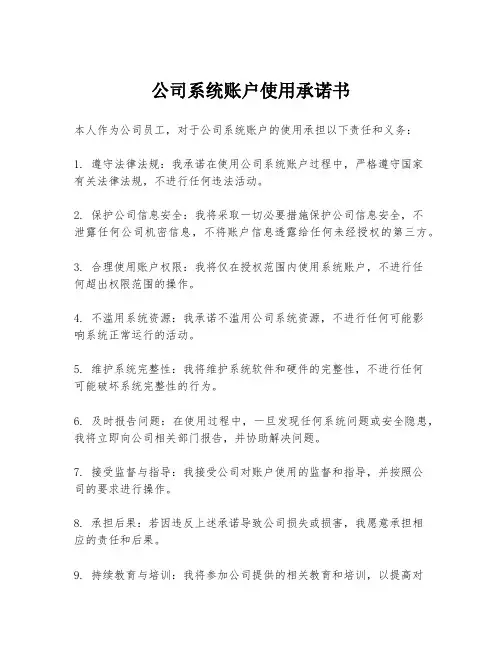 公司系统账户使用承诺书

本人作为公司员工，对于公司系统账户的使用承担以下责任和义务：

1. 遵守法律法规：我承诺在使用公司系统账户过程中，严格遵守国家有关法律法规，不进行任何违法活动。

2. 保护公司信息安全：我将采取一切必要措施保护公司信息安全，不泄露任何公司机密信息，不将账户信息透露给任何未经授权的第三方。

3. 合理使用账户权限：我将仅在授权范围内使用系统账户，不进行任何超出权限范围的操作。

4. 不滥用系统资源：我承诺不滥用公司系统资源，不进行任何可能影响系统正常运行的活动。

5. 维护系统完整性：我将维护系统软件和硬件的完整性，不进行任何可能破坏系统完整性的行为。

6. 及时报告问题：在使用过程中，一旦发现任何系统问题或安全隐患，我将立即向公司相关部门报告，并协助解决问题。

7. 接受监督与指导：我接受公司对账户使用的监督和指导，并按照公司的要求进行操作。

8. 承担后果：若因违反上述承诺导致公司损失或损害，我愿意承担相应的责任和后果。

9. 持续教育与培训：我将参加公司提供的相关教育和培训，以提高对